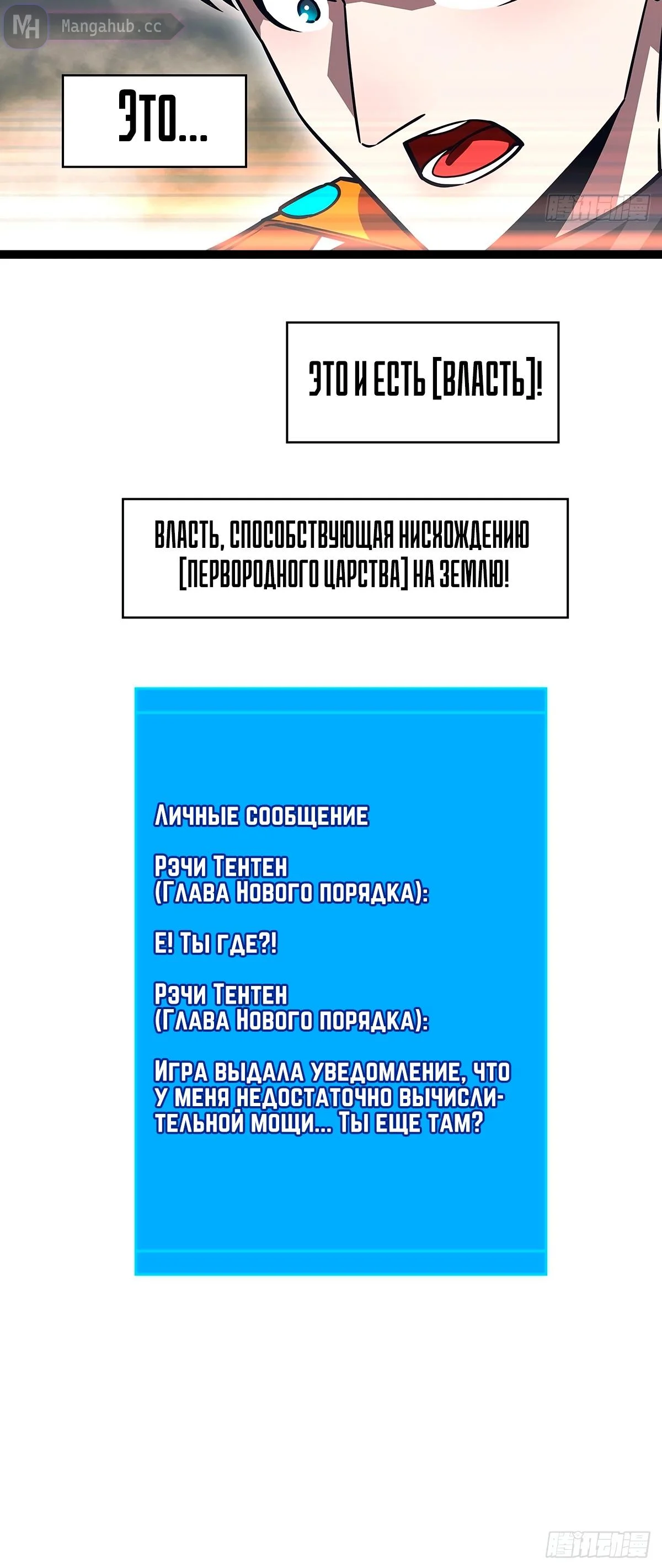 MH Mangahub.cc

ЭТО...

腾讯动漫

ЭТО И ЕСТЬ [ВЛАСТЬ]!

ВЛАСТЬ, СПОСОБСТВУЮЩАЯ НИСХОЖДЕНИЮ [ПЕРВОРОДНОГО ЦАРСТВА] НА ЗЕМЛЮ!

ЛИЧНЫЕ СООБЩЕНИЕ

РЭЧИ ТЕНТЕН (ГЛАВА НОВОГО ПОРЯДКА):

Е! ТЫ ГДЕ?!

РЭЧИ ТЕНТЕН (ГЛАВА НОВОГО ПОРЯДКА):

ИГРА ВЫДАЛА УВЕДОМЛЕНИЕ, ЧТО У МЕНЯ НЕДОСТАТОЧНО ВЫЧИСЛИТЕЛЬНОЙ МОЩИ... ТЫ ЕЩЕ ТАМ?

腾讯动漫